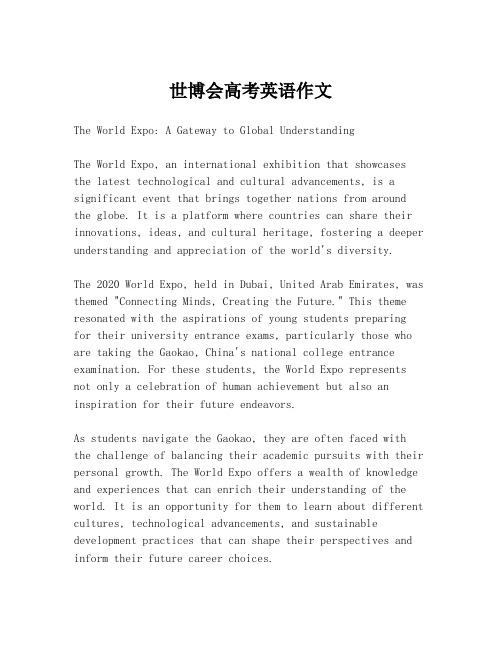 世博会高考英语作文

The World Expo: A Gateway to Global Understanding

The World Expo, an international exhibition that showcases the latest technological and cultural advancements, is a significant event that brings together nations from around the globe. It is a platform where countries can share their innovations, ideas, and cultural heritage, fostering a deeper understanding and appreciation of the world's diversity.

The 2020 World Expo, held in Dubai, United Arab Emirates, was themed "Connecting Minds, Creating the Future." This theme resonated with the aspirations of young students preparing for their university entrance exams, particularly those who are taking the Gaokao, China's national college entrance examination. For these students, the World Expo represents not only a celebration of human achievement but also an inspiration for their future endeavors.

As students navigate the Gaokao, they are often faced with the challenge of balancing their academic pursuits with their personal growth. The World Expo offers a wealth of knowledge and experiences that can enrich their understanding of the world. It is an opportunity for them to learn about different cultures, technological advancements, and sustainable development practices that can shape their perspectives and inform their future career choices.